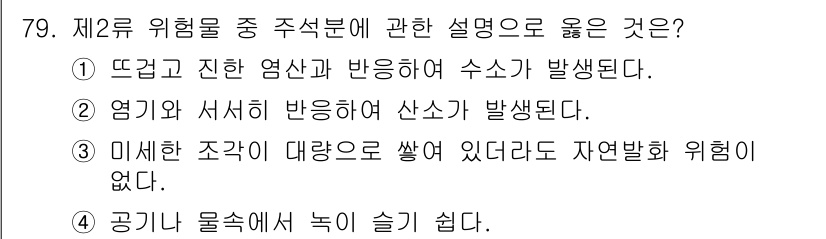 79. 제2류 위험물 중 주석분에 관한 설명으로 옳은 것은?

① 뜨겁고 진한 염산과 반응하여 수소가 발생된다.

② 염기와 서서히 반응하여 산소가 발생된다.

③ 미세한 조각이 대량으로 쌓여 있더라도 자연발화 위험이 없다.

④ 공기나 물속에서 녹이 슬기 쉽다.